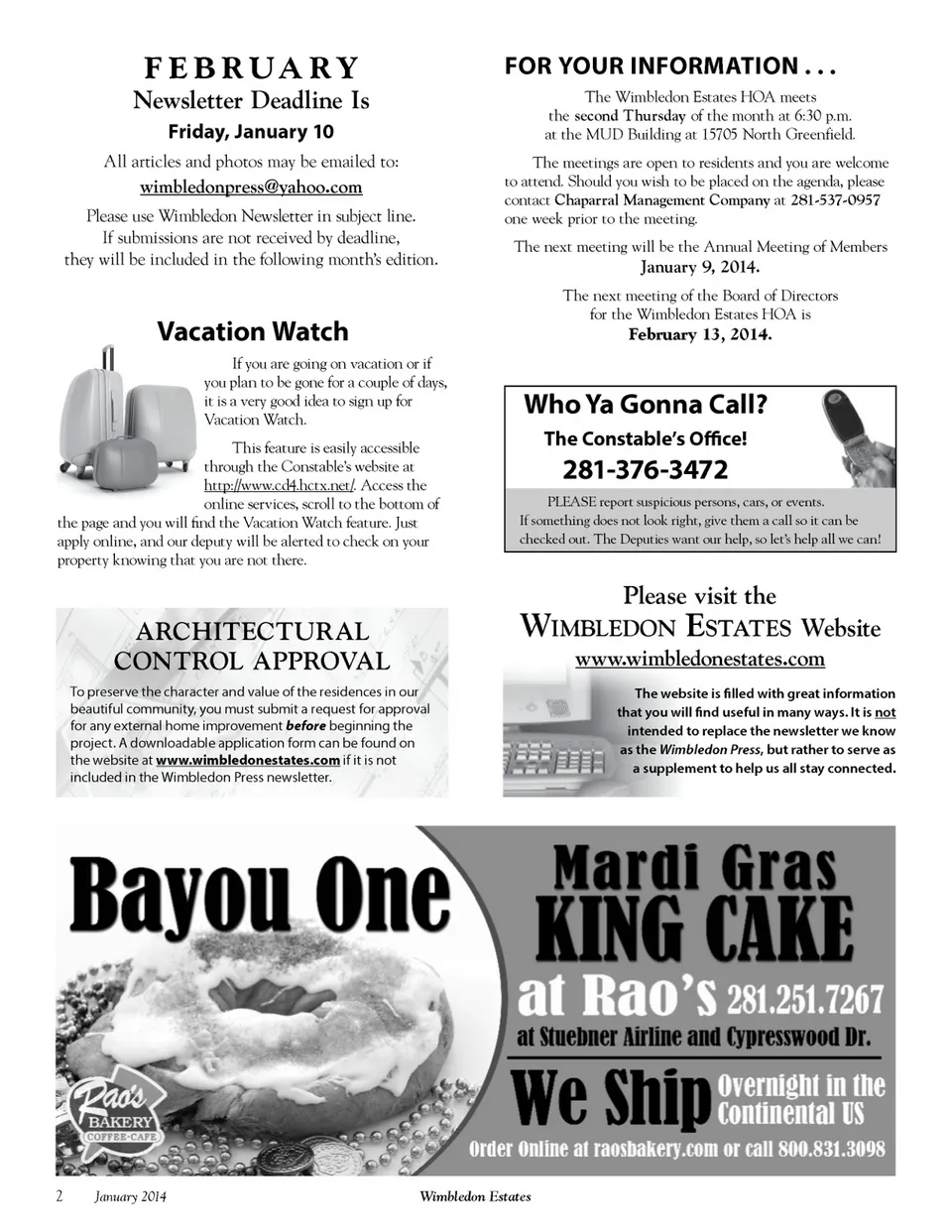 FEBRUARY
Newsletter Deadline Is
Friday, January 10

All articles and photos may be emailed to:
wimbledonpress@yahoo.com

Please use Wimbledon Newsletter in subject line. If submissions are not received by deadline, they will be included in the following month's edition.

Vacation Watch

If you are going on vacation or if you plan to be gone for a couple of days, it is a very good idea to sign up for Vacation Watch.

This feature is easily accessible through the Constable's website at http://www.cd4.hctx.net/. Access the online services, scroll to the bottom of the page and you will find the Vacation Watch feature. Just apply online, and our deputy will be alerted to check on your property knowing that you are not there.

ARCHITECTURAL CONTROL APPROVAL

To preserve the character and value of the residences in our beautiful community, you must submit a request for approval for any external home improvement before beginning the project. A downloadable application form can be found on the website at www.wimbledonestates.com if it is not included in the Wimbledon Press newsletter.

FOR YOUR INFORMATION . . .

The Wimbledon Estates HOA meets the second Thursday of the month at 6:30 p.m. at the MUD Building at 15705 North Greenfield.

The meetings are open to residents and you are welcome to attend. Should you wish to be placed on the agenda, please contact Chaparral Management Company at 281-537-0957 one week prior to the meeting.

The next meeting will be the Annual Meeting of Members
January 9, 2014.

The next meeting of the Board of Directors for the Wimbledon Estates HOA is
February 13, 2014.

Who Ya Gonna Call?
The Constable's Office!
281-376-3472

PLEASE report suspicious persons, cars, or events. If something does not look right, give them a call so it can be checked out. The Deputies want our help, so let's help all we can!

Please visit the
WIMBLEDON ESTATES Website
www.wimbledonestates.com

The website is filled with great information that you will find useful in many ways. It is not intended to replace the newsletter we know as the Wimbledon Press, but rather to serve as a supplement to help us all stay connected.

Bayou One

Rao's BAKERY COFFEE·CAFE

Mardi Gras
KING CAKE
at Rao's 281.251.7267
at Stuebner Airline and Cypresswood Dr.
We Ship Overnight in the Continental US
Order Online at raosbakery.com or call 800.831.3098

2 January 2014 Wimbledon Estates